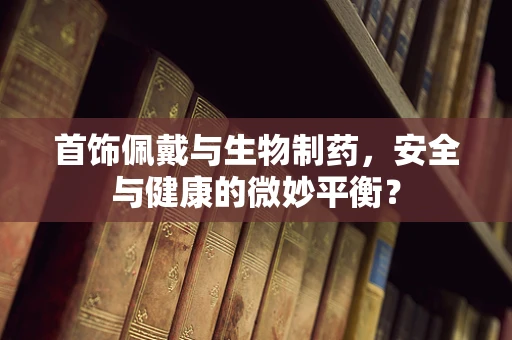 首饰佩戴与生物制药，安全与健康的微妙平衡？